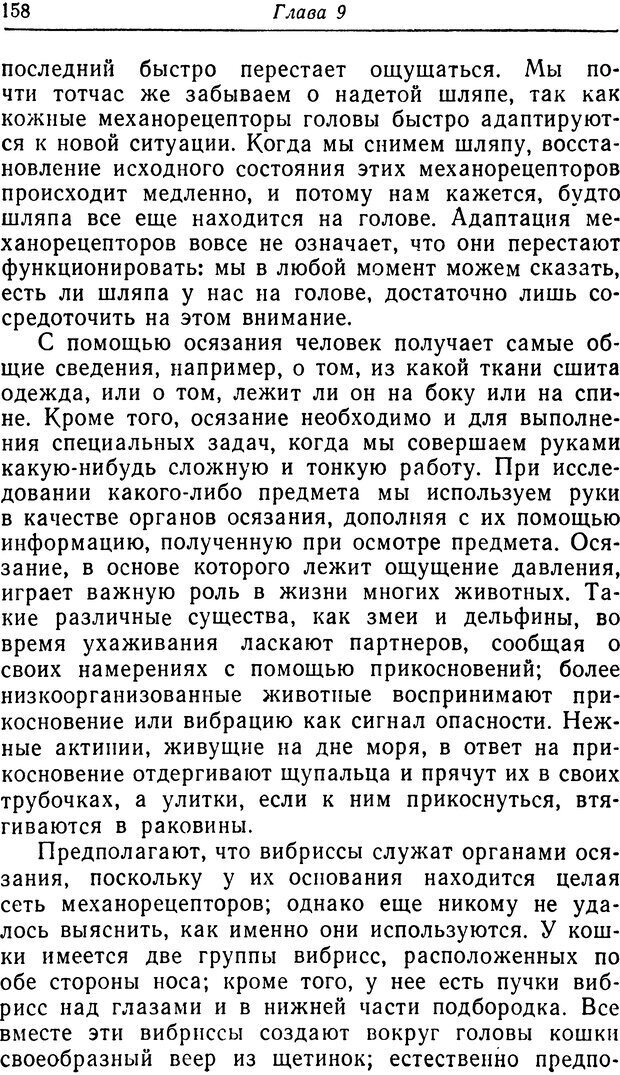 158 Глава 9

последний быстро перестает ощущаться. Мы почти тотчас же забываем о надетой шляпе, так как кожные механорецепторы головы быстро адаптируются к новой ситуации. Когда мы снимем шляпу, восстановление исходного состояния этих механорецепторов происходит медленно, и потому нам кажется, будто шляпа все еще находится на голове. Адаптация механорецепторов вовсе не означает, что они перестают функционировать: мы в любой момент можем сказать, есть ли шляпа у нас на голове, достаточно лишь сосредоточить на этом внимание.

С помощью осязания человек получает самые общие сведения, например, о том, из какой ткани сшита одежда, или о том, лежит ли он на боку или на спине. Кроме того, осязание необходимо и для выполнения специальных задач, когда мы совершаем руками какую-нибудь сложную и тонкую работу. При исследовании какого-либо предмета мы используем руки в качестве органов осязания, дополняя с их помощью информацию, полученную при осмотре предмета. Осязание, в основе которого лежит ощущение давления, играет важную роль в жизни многих животных. Такие различные существа, как змеи и дельфины, во время ухаживания ласкают партнеров, сообщая о своих намерениях с помощью прикосновений; более низкоорганизованные животные воспринимают прикосновение или вибрацию как сигнал опасности. Нежные актинии, живущие на дне моря, в ответ на прикосновение отдергивают щупальца и прячут их в своих трубочках, а улитки, если к ним прикоснуться, втягиваются в раковины.

Предполагают, что вибриссы служат органами осязания, поскольку у их основания находится целая сеть механорецепторов; однако еще никому не удалось выяснить, как именно они используются. У кошки имеется две группы вибрисс, расположенных по обе стороны носа; кроме того, у нее есть пучки вибрисс над глазами и в нижней части подбородка. Все вместе эти вибриссы создают вокруг головы кошки своеобразный веер из щетинок; естественно предпо-